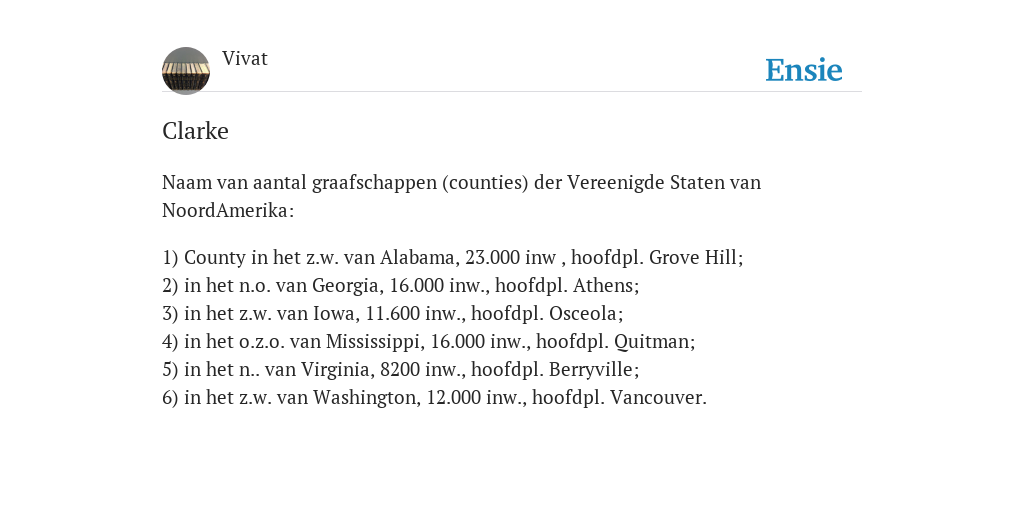 Vivat

Ensie

Clarke

Naam van aantal graafschappen (counties) der Vereenigde Staten van NoordAmerika:

1) County in het z.w. van Alabama, 23.000 inw , hoofdpl. Grove Hill;
2) in het n.o. van Georgia, 16.000 inw., hoofdpl. Athens;
3) in het z.w. van Iowa, 11.600 inw., hoofdpl. Osceola;
4) in het o.z.o. van Mississippi, 16.000 inw., hoofdpl. Quitman;
5) in het n.. van Virginia, 8200 inw., hoofdpl. Berryville;
6) in het z.w. van Washington, 12.000 inw., hoofdpl. Vancouver.